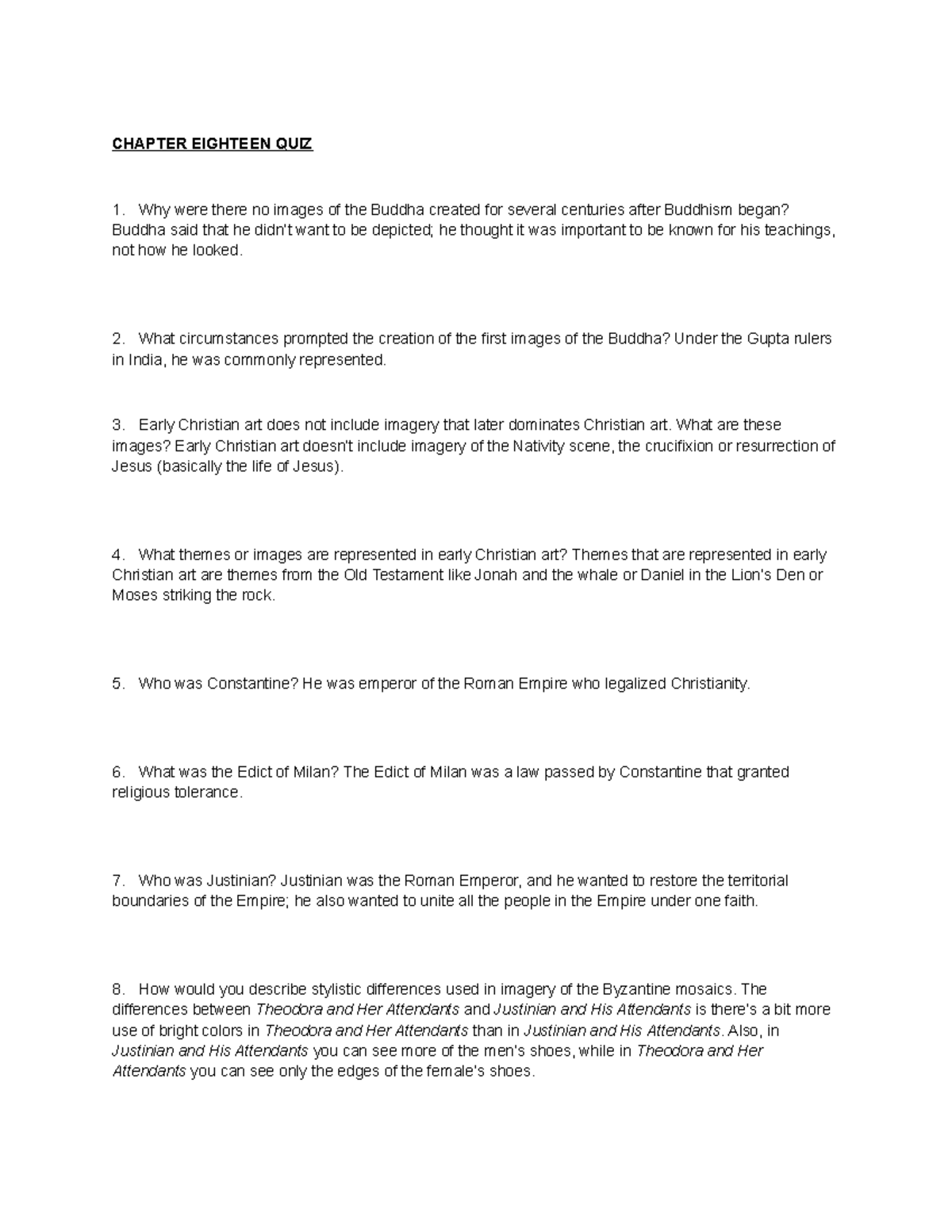 CHAPTER EIGHTEEN QUIZ

1. Why were there no images of the Buddha created for several centuries after Buddhism began? Buddha said that he didn't want to be depicted; he thought it was important to be known for his teachings, not how he looked.

2. What circumstances prompted the creation of the first images of the Buddha? Under the Gupta rulers in India, he was commonly represented.

3. Early Christian art does not include imagery that later dominates Christian art. What are these images? Early Christian art doesn't include imagery of the Nativity scene, the crucifixion or resurrection of Jesus (basically the life of Jesus).

4. What themes or images are represented in early Christian art? Themes that are represented in early Christian art are themes from the Old Testament like Jonah and the whale or Daniel in the Lion's Den or Moses striking the rock.

5. Who was Constantine? He was emperor of the Roman Empire who legalized Christianity.

6. What was the Edict of Milan? The Edict of Milan was a law passed by Constantine that granted religious tolerance.

7. Who was Justinian? Justinian was the Roman Emperor, and he wanted to restore the territorial boundaries of the Empire; he also wanted to unite all the people in the Empire under one faith.

8. How would you describe stylistic differences used in imagery of the Byzantine mosaics. The differences between Theodora and Her Attendants and Justinian and His Attendants is there's a bit more use of bright colors in Theodora and Her Attendants than in Justinian and His Attendants. Also, in Justinian and His Attendants you can see more of the men's shoes, while in Theodora and Her Attendants you can see only the edges of the female's shoes.